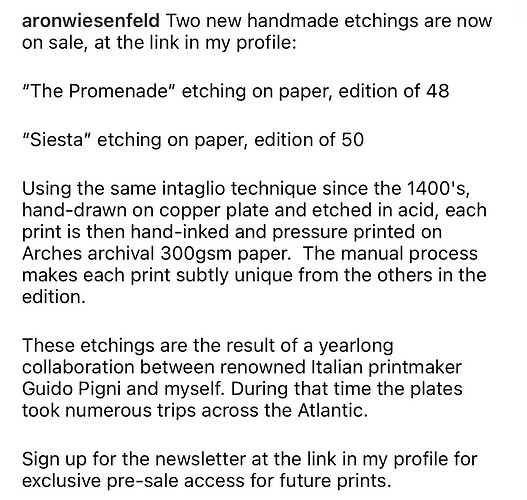 aronwiesenfeld Two new handmade etchings are now on sale, at the link in my profile:

"The Promenade" etching on paper, edition of 48

"Siesta" etching on paper, edition of 50

Using the same intaglio technique since the 1400's, hand-drawn on copper plate and etched in acid, each print is then hand-inked and pressure printed on Arches archival 300gsm paper. The manual process makes each print subtly unique from the others in the edition.

These etchings are the result of a yearlong collaboration between renowned Italian printmaker Guido Pigni and myself. During that time the plates took numerous trips across the Atlantic.

Sign up for the newsletter at the link in my profile for exclusive pre-sale access for future prints.